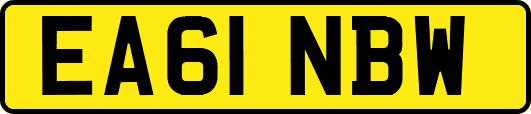 EA61 NBW